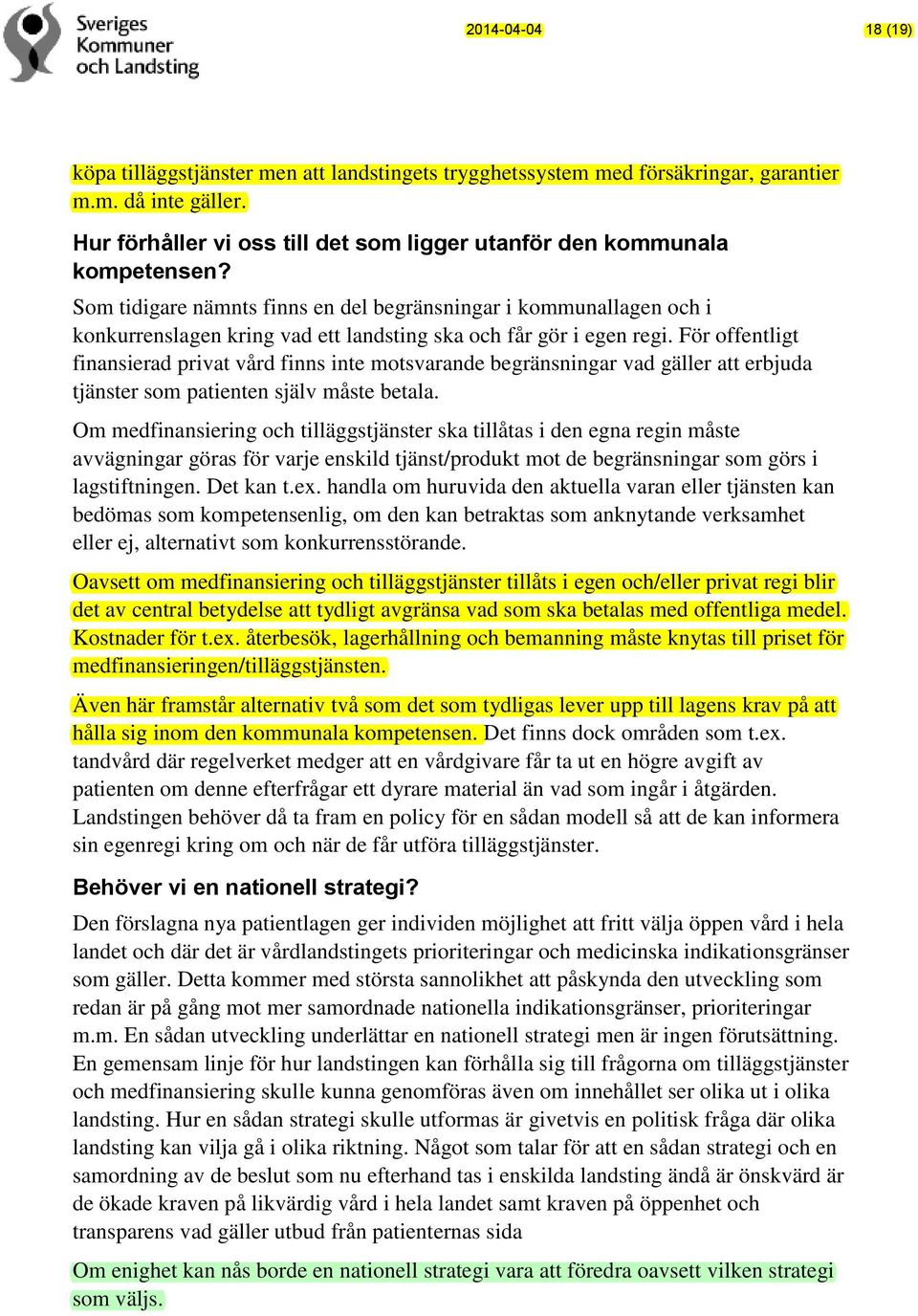 Sveriges Kommuner och Landsting

2014-04-04

18 (19)

köpa tilläggstjänster men att landstingets trygghetssystem med försäkringar, garantier m.m. då inte gäller.

Hur förhåller vi oss till det som ligger utanför den kommunala kompetensen?

Som tidigare nämnts finns en del begränsningar i kommunallagen och i konkurrenslagen kring vad ett landsting ska och får gör i egen regi. För offentligt finansierad privat vård finns inte motsvarande begränsningar vad gäller att erbjuda tjänster som patienten själv måste betala.

Om medfinansiering och tilläggstjänster ska tillåtas i den egna regin måste avvägningar göras för varje enskild tjänst/produkt mot de begränsningar som görs i lagstiftningen. Det kan t.ex. handla om huruvida den aktuella varan eller tjänsten kan bedömas som kompetensenlig, om den kan betraktas som anknytande verksamhet eller ej, alternativt som konkurrensstörande.

Oavsett om medfinansiering och tilläggstjänster tillåts i egen och/eller privat regi blir det av central betydelse att tydligt avgränsa vad som ska betalas med offentliga medel. Kostnader för t.ex. återbesök, lagerhållning och bemanning måste knytas till priset för medfinansieringen/tilläggstjänsten.

Även här framstår alternativ två som det som tydligas lever upp till lagens krav på att hålla sig inom den kommunala kompetensen. Det finns dock områden som t.ex. tandvård där regelverket medger att en vårdgivare får ta ut en högre avgift av patienten om denne efterfrågar ett dyrare material än vad som ingår i åtgärden. Landstingen behöver då ta fram en policy för en sådan modell så att de kan informera sin egenregi kring om och när de får utföra tilläggstjänster.

Behöver vi en nationell strategi?

Den förslagna nya patientlagen ger individen möjlighet att fritt välja öppen vård i hela landet och där det är vårdlandstingets prioriteringar och medicinska indikationsgränser som gäller. Detta kommer med största sannolikhet att påskynda den utveckling som redan är på gång mot mer samordnade nationella indikationsgränser, prioriteringar m.m. En sådan utveckling underlättar en nationell strategi men är ingen förutsättning. En gemensam linje för hur landstingen kan förhålla sig till frågorna om tilläggstjänster och medfinansiering skulle kunna genomföras även om innehållet ser olika ut i olika landsting. Hur en sådan strategi skulle utformas är givetvis en politisk fråga där olika landsting kan vilja gå i olika riktning. Något som talar för att en sådan strategi och en samordning av de beslut som nu efterhand tas i enskilda landsting ändå är önskvärd är de ökade kraven på likvärdig vård i hela landet samt kraven på öppenhet och transparens vad gäller utbud från patienternas sida

Om enighet kan nås borde en nationell strategi vara att föredra oavsett vilken strategi som väljs.